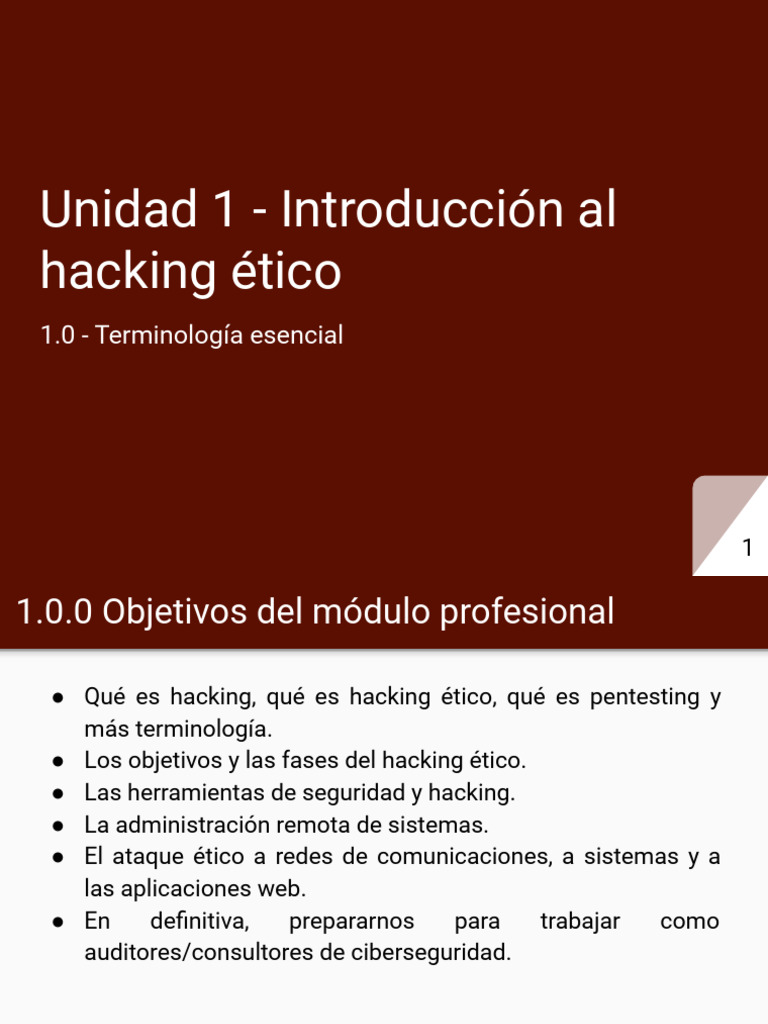 Unidad 1 - Introducción al hacking ético

1.0 - Terminología esencial

1

1.0.0 Objetivos del módulo profesional

● Qué es hacking, qué es hacking ético, qué es pentesting y más terminología.
● Los objetivos y las fases del hacking ético.
● Las herramientas de seguridad y hacking.
● La administración remota de sistemas.
● El ataque ético a redes de comunicaciones, a sistemas y a las aplicaciones web.
● En definitiva, prepararnos para trabajar como auditores/consultores de ciberseguridad.